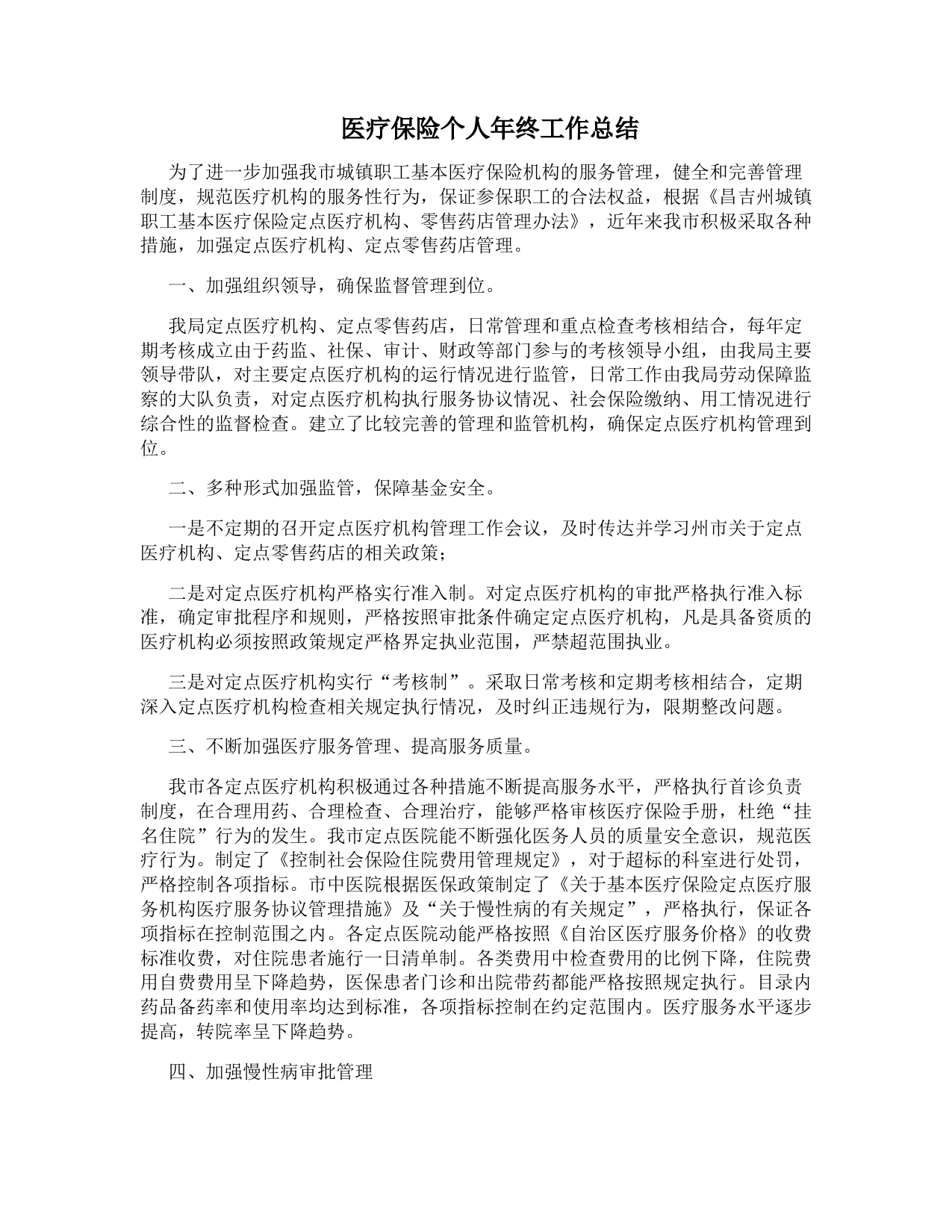 医疗保险个人年终工作总结

为了进一步加强我市城镇职工基本医疗保险机构的服务管理，健全和完善管理制度，规范医疗机构的服务性行为，保证参保职工的合法权益，根据《昌吉州城镇职工基本医疗保险定点医疗机构、零售药店管理办法》，近年来我市积极采取各种措施，加强定点医疗机构、定点零售药店管理。

一、加强组织领导，确保监督管理到位。

我局定点医疗机构、定点零售药店，日常管理和重点检查考核相结合，每年定期考核成立由于药监、社保、审计、财政等部门参与的考核领导小组，由我局主要领导带队，对主要定点医疗机构的运行情况进行监管，日常工作由我局劳动保障监察的大队负责，对定点医疗机构执行服务协议情况、社会保险缴纳、用工情况进行综合性的监督检查。建立了比较完善的管理和监管机构，确保定点医疗机构管理到位。

二、多种形式加强监管，保障基金安全。

一是不定期的召开定点医疗机构管理工作会议，及时传达并学习州市关于定点医疗机构、定点零售药店的相关政策；

二是对定点医疗机构严格实行准入制。对定点医疗机构的审批严格执行准入标准，确定审批程序和规则，严格按照审批条件确定定点医疗机构，凡是具备资质的医疗机构必须按照政策规定严格界定执业范围，严禁超范围执业。

三是对定点医疗机构实行“考核制”。采取日常考核和定期考核相结合，定期深入定点医疗机构检查相关规定执行情况，及时纠正违规行为，限期整改问题。

三、不断加强医疗服务管理、提高服务质量。

我市各定点医疗机构积极通过各种措施不断提高服务水平，严格执行首诊负责制度，在合理用药、合理检查、合理治疗，能够严格审核医疗保险手册，杜绝“挂名住院”行为的发生。我市定点医院能不断强化医务人员的质量安全意识，规范医疗行为。制定了《控制社会保险住院费用管理规定》，对于超标的科室进行处罚，严格控制各项指标。市中医院根据医保政策制定了《关于基本医疗保险定点医疗服务机构医疗服务协议管理措施》及“关于慢性病的有关规定”，严格执行，保证各项指标在控制范围之内。各定点医院动能严格按照《自治区医疗服务价格》的收费标准收费，对住院患者施行一日清单制。各类费用中检查费用的比例下降，住院费用自费费用呈下降趋势，医保患者门诊和出院带药都能严格按照规定执行。目录内药品备药率和使用率均达到标准，各项指标控制在约定范围内。医疗服务水平逐步提高，转院率呈下降趋势。

四、加强慢性病审批管理